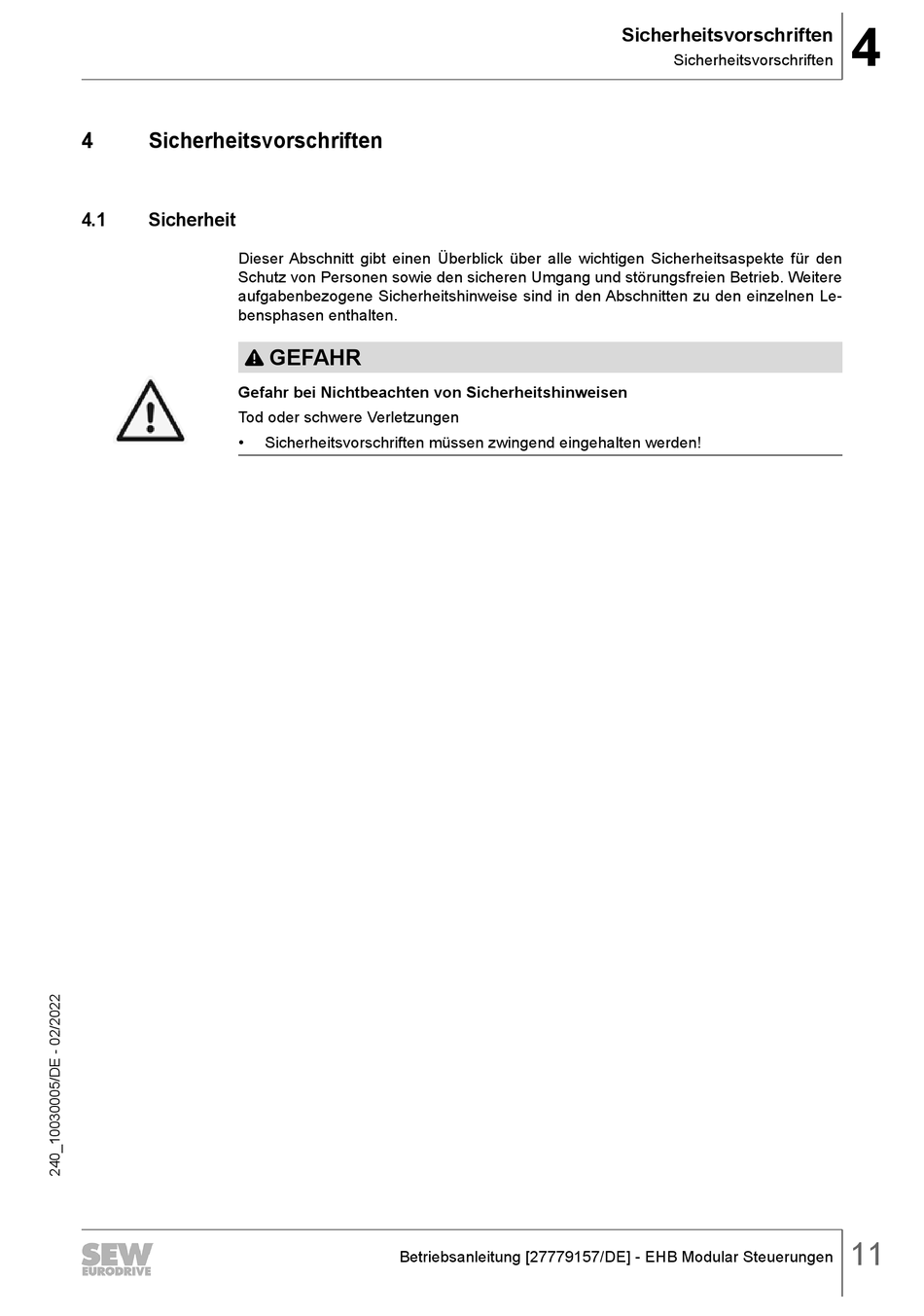 Sicherheitsvorschriften
Sicherheitsvorschriften
4

4 Sicherheitsvorschriften

4.1 Sicherheit

Dieser Abschnitt gibt einen Überblick über alle wichtigen Sicherheitsaspekte für den Schutz von Personen sowie den sicheren Umgang und störungsfreien Betrieb. Weitere aufgabenbezogene Sicherheitshinweise sind in den Abschnitten zu den einzelnen Lebensphasen enthalten.

GEFAHR

Gefahr bei Nichtbeachten von Sicherheitshinweisen

Tod oder schwere Verletzungen

• Sicherheitsvorschriften müssen zwingend eingehalten werden!

240_10030005/DE - 02/2022

SEW EURODRIVE

Betriebsanleitung [27779157/DE] - EHB Modular Steuerungen
11